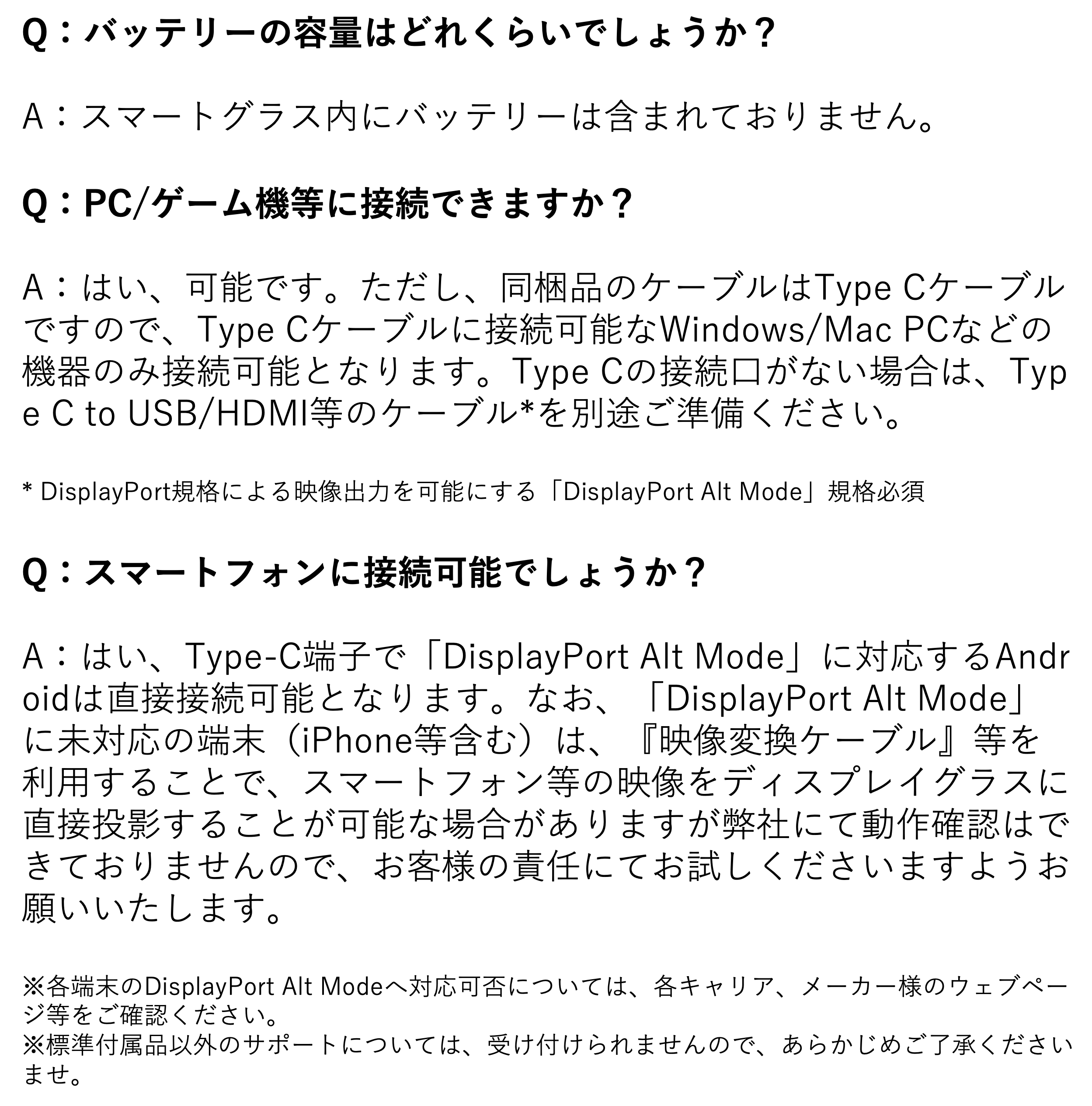 Q：バッテリーの容量はどれくらいでしょうか？

A：スマートグラス内にバッテリーは含まれておりません。

Q：PC/ゲーム機等に接続できますか？

A：はい、可能です。ただし、同梱品のケーブルはType Cケーブルですので、Type Cケーブルに接続可能なWindows/Mac PCなどの機器のみ接続可能となります。Type Cの接続口がない場合は、Type C to USB/HDMI等のケーブル*を別途ご準備ください。

* DisplayPort規格による映像出力を可能にする「DisplayPort Alt Mode」規格必須

Q：スマートフォンに接続可能でしょうか？

A：はい、Type-C端子で「DisplayPort Alt Mode」に対応するAndroidは直接接続可能となります。なお、「DisplayPort Alt Mode」に未対応の端末（iPhone等含む）は、『映像変換ケーブル』等を利用することで、スマートフォン等の映像をディスプレイグラスに直接投影することが可能な場合がありますが弊社にて動作確認はできておりませんので、お客様の責任にてお試しくださいますようお願いいたします。

※各端末のDisplayPort Alt Modeへ対応可否については、各キャリア、メーカー様のウェブページ等をご確認ください。
※標準付属品以外のサポートについては、受け付けられませんので、あらかじめご了承くださいませ。